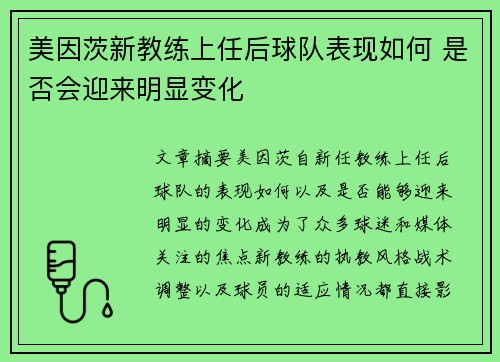 美因茨新教练上任后球队表现如何 是否会迎来明显变化

文章摘要美因茨自新任教练上任后球队的表现如何以及是否能够迎来明显的变化成为了众多球迷和媒体关注的焦点新教练的执教风格战术调整以及球员的适应情况都直接影